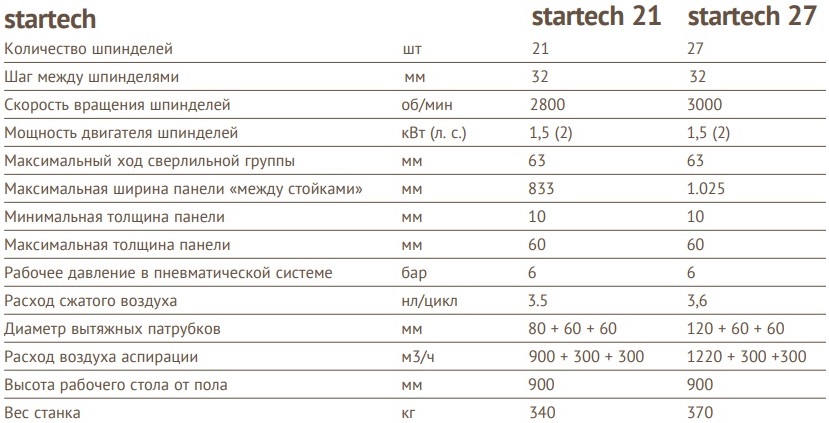 | startech | | startech 21 | startech 27 |
|---|---|---|---|
| Количество шпинделей | шт | 21 | 27 |
| Шаг между шпинделями | мм | 32 | 32 |
| Скорость вращения шпинделей | об/мин | 2800 | 3000 |
| Мощность двигателя шпинделей | кВт (л. с.) | 1,5 (2) | 1,5 (2) |
| Максимальный ход сверлильной группы | мм | 63 | 63 |
| Максимальная ширина панели «между стойками» | мм | 833 | 1.025 |
| Минимальная толщина панели | мм | 10 | 10 |
| Максимальная толщина панели | мм | 60 | 60 |
| Рабочее давление в пневматической системе | бар | 6 | 6 |
| Расход сжатого воздуха | нл/цикл | 3.5 | 3,6 |
| Диаметр вытяжных патрубков | мм | 80 + 60 + 60 | 120 + 60 + 60 |
| Расход воздуха аспирации | м3/ч | 900 + 300 + 300 | 1220 + 300 +300 |
| Высота рабочего стола от пола | мм | 900 | 900 |
| Вес станка | кг | 340 | 370 |